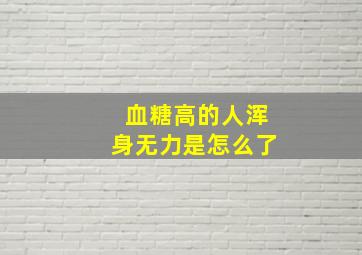 血糖高的人浑身无力是怎么了